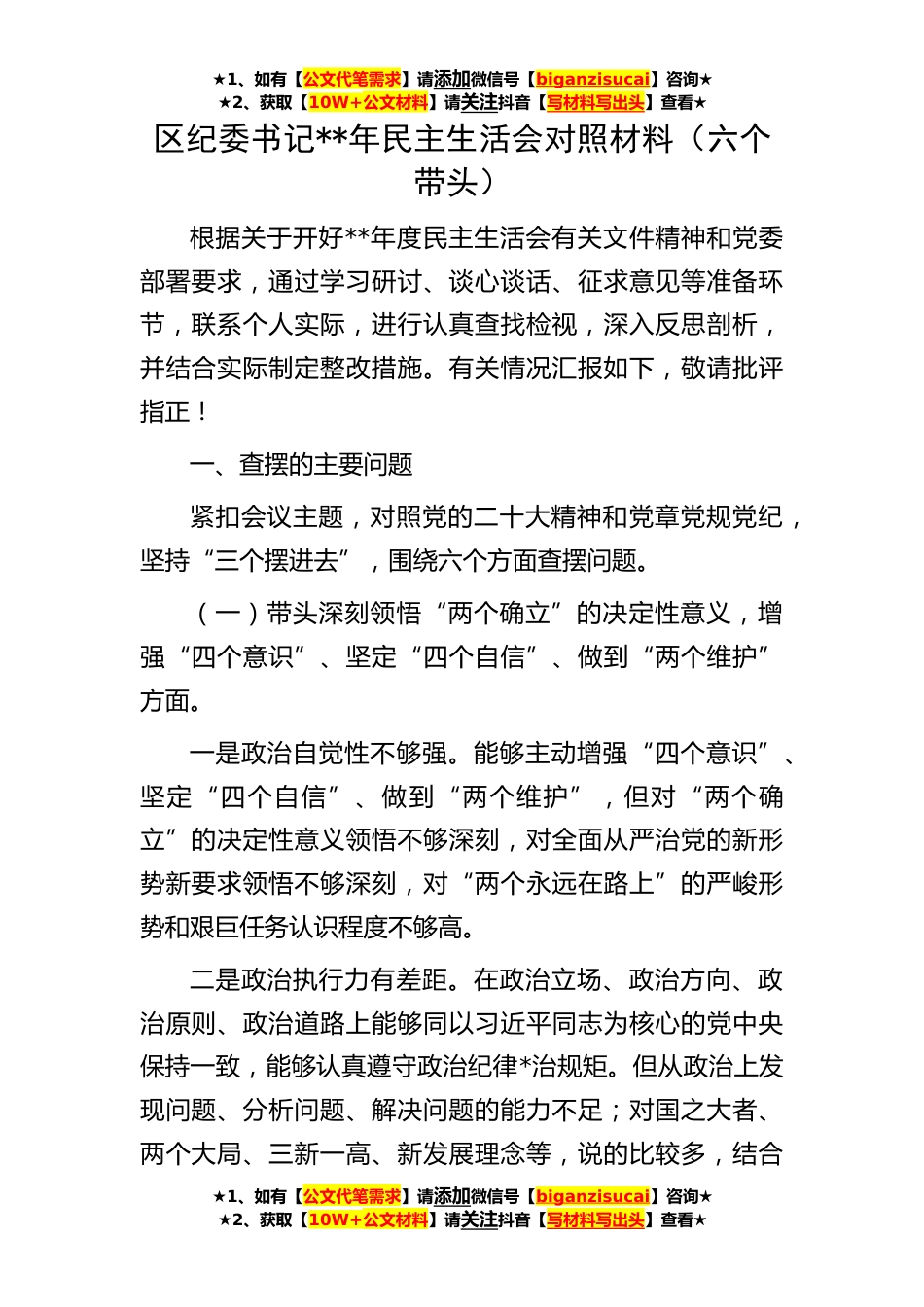 ★1、如有【公文代笔需求】请添加微信号【biganzisucai】咨询★
★2、获取【10W+公文材料】请关注抖音【写材料写出头】查看★

区纪委书记**年民主生活会对照材料（六个带头）

根据关于开好**年度民主生活会有关文件精神和党委部署要求，通过学习研讨、谈心谈话、征求意见等准备环节，联系个人实际，进行认真查找检视，深入反思剖析，并结合实际制定整改措施。有关情况汇报如下，敬请批评指正！

一、查摆的主要问题

紧扣会议主题，对照党的二十大精神和党章党规党纪，坚持“三个摆进去”，围绕六个方面查摆问题。

（一）带头深刻领悟“两个确立”的决定性意义，增强“四个意识”、坚定“四个自信”、做到“两个维护”方面。

一是政治自觉性不够强。能够主动增强“四个意识”、坚定“四个自信”、做到“两个维护”，但对“两个确立”的决定性意义领悟不够深刻，对全面从严治党的新形势新要求领悟不够深刻，对“两个永远在路上”的严峻形势和艰巨任务认识程度不够高。

二是政治执行力有差距。在政治立场、政治方向、政治原则、政治道路上能够同以习近平同志为核心的党中央保持一致，能够认真遵守政治纪律*治规矩。但从政治上发现问题、分析问题、解决问题的能力不足；对国之大者、两个大局、三新一高、新发展理念等，说的比较多，结合

★1、如有【公文代笔需求】请添加微信号【biganzisucai】咨询★
★2、获取【10W+公文材料】请关注抖音【写材料写出头】查看★